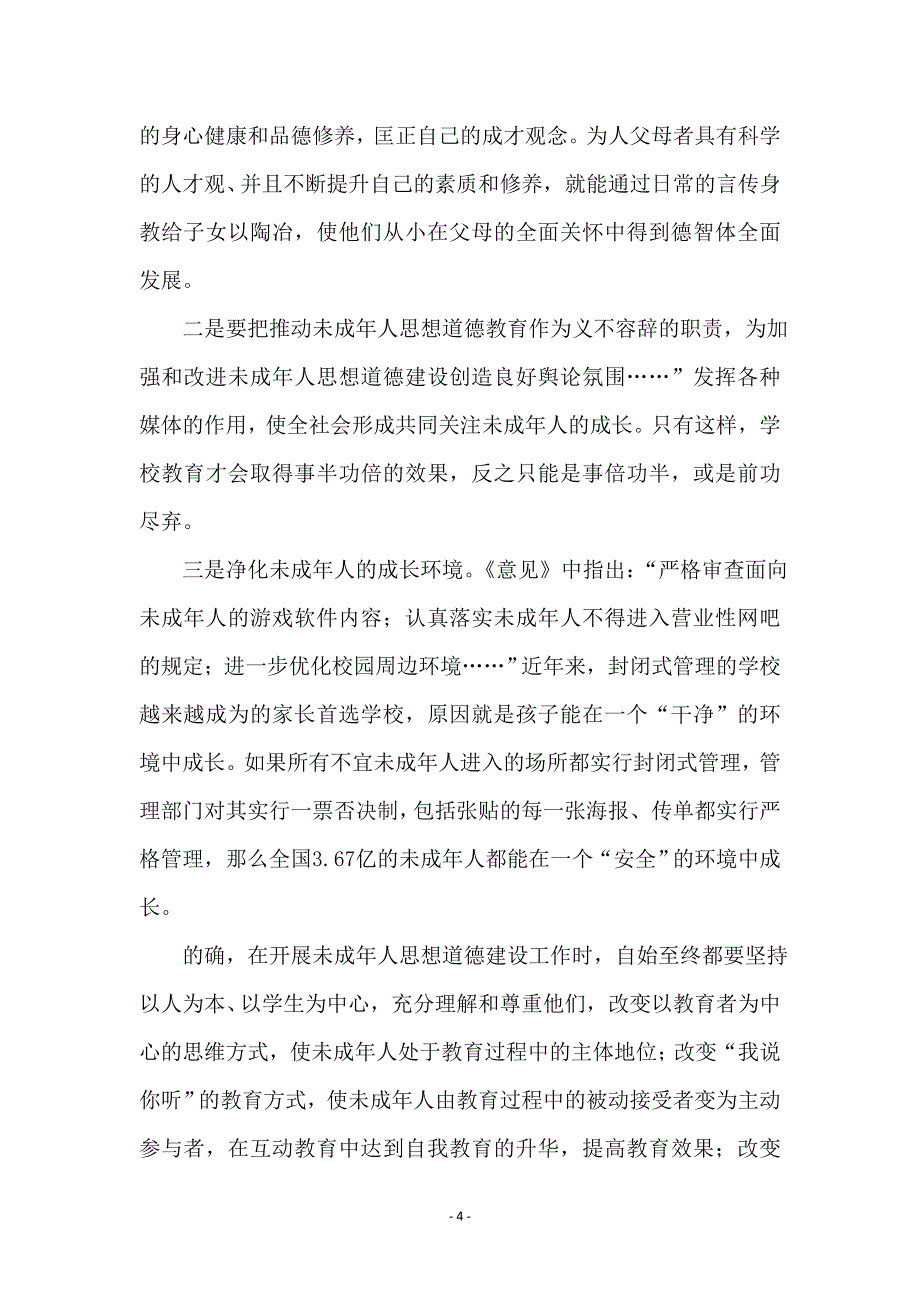 的身心健康和品德修养，匡正自己的成才观念。为人父母者具有科学的人才观、并且不断提升自己的素质和修养，就能通过日常的言传身教给子女以陶冶，使他们从小在父母的全面关怀中得到德智体全面发展。

二是要把推动未成年人思想道德教育作为义不容辞的职责，为加强和改进未成年人思想道德建设创造良好舆论氛围……”发挥各种媒体的作用，使全社会形成共同关注未成年人的成长。只有这样，学校教育才会取得事半功倍的效果，反之只能是事倍功半，或是前功尽弃。

三是净化未成年人的成长环境。《意见》中指出：“严格审查面向未成年人的游戏软件内容；认真落实未成年人不得进入营业性网吧的规定；进一步优化校园周边环境……”近年来，封闭式管理的学校越来越成为的家长首选学校，原因就是孩子能在一个“干净”的环境中成长。如果所有不宜未成年人进入的场所都实行封闭式管理，管理部门对其实行一票否决制，包括张贴的每一张海报、传单都实行严格管理，那么全国3.67亿的未成年人都能在一个“安全”的环境中成长。

的确，在开展未成年人思想道德建设工作时，自始至终都要坚持以人为本、以学生为中心，充分理解和尊重他们，改变以教育者为中心的思维方式，使未成年人处于教育过程中的主体地位；改变“我说你听”的教育方式，使未成年人由教育过程中的被动接受者变为主动参与者，在互动教育中达到自我教育的升华，提高教育效果；改变

- 4 -